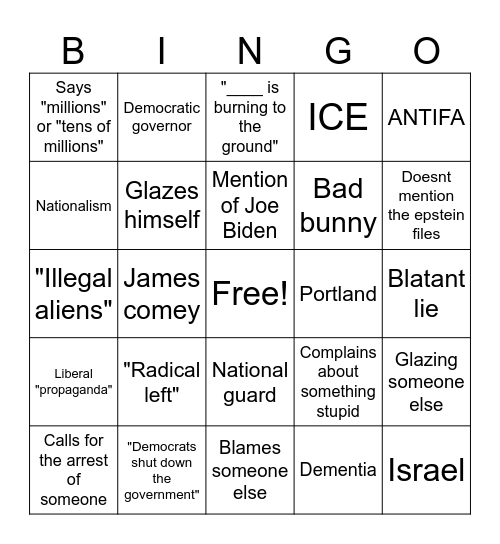 | B | I | N | G | O |
|---|---|---|---|---|
| Says "millions" or "tens of millions" | Democratic governor | "____ is burning to the ground" | ICE | ANTIFA |
| Nationalism | Glazes himself | Mention of Joe Biden | Bad bunny | Doesnt mention the epstein files |
| "Illegal aliens" | James comey | Free! | Portland | Blatant lie |
| Liberal "propaganda" | "Radical left" | National guard | Complains about something stupid | Glazing someone else |
| Calls for the arrest of someone | "Democrats shut down the government" | Blames someone else | Dementia | Israel |